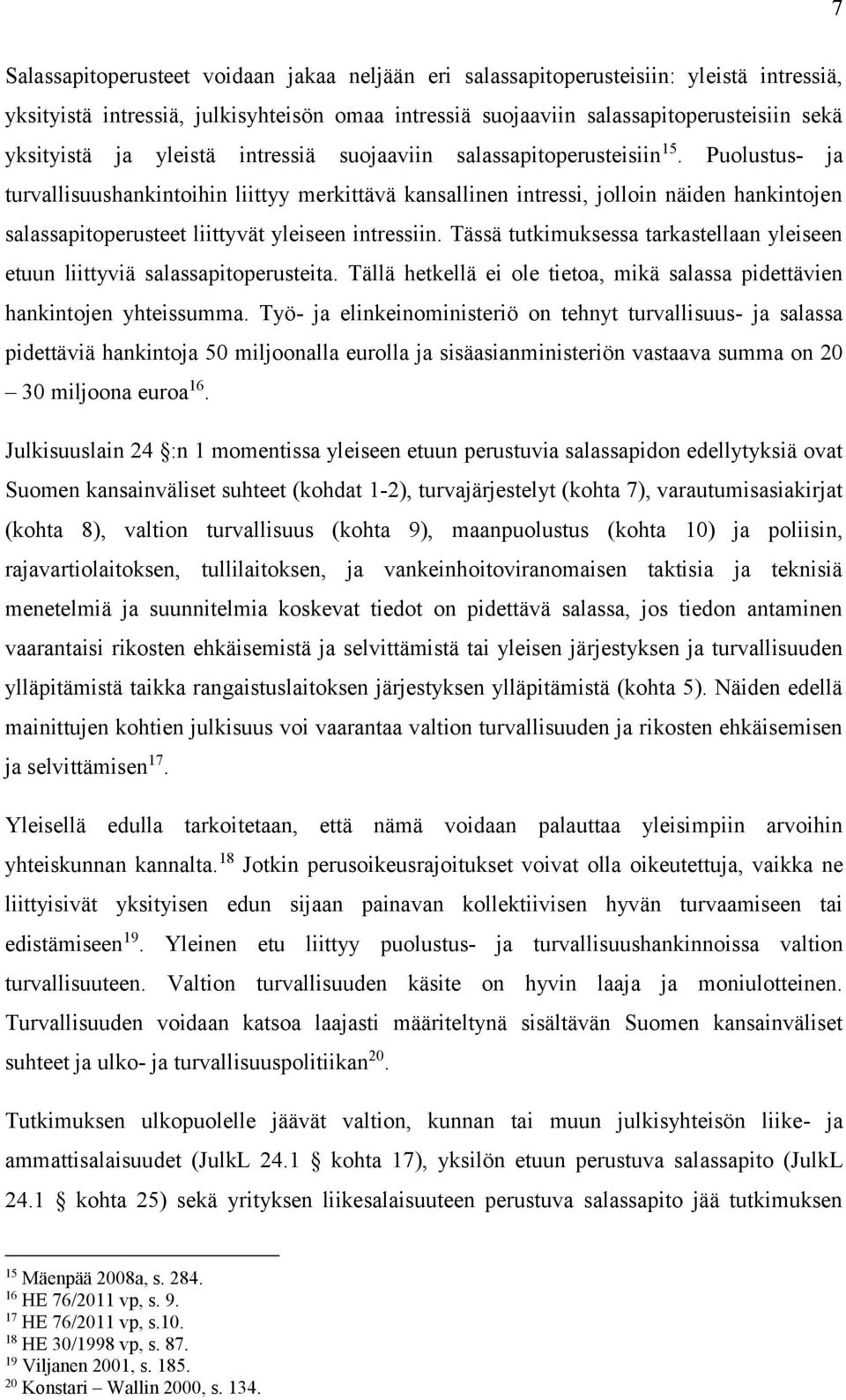 7

Salassapitoperusteet voidaan jakaa neljään eri salassapitoperusteisiin: yleistä intressiä, yksityistä intressiä, julkisyhteisön omaa intressiä suojaaviin salassapitoperusteisiin sekä yksityistä ja yleistä intressiä suojaaviin salassapitoperusteisiin$^{15}$. Puolustus- ja turvallisuushankintoihin liittyy merkittävä kansallinen intressi, jolloin näiden hankintojen salassapitoperusteet liittyvät yleiseen intressiin. Tässä tutkimuksessa tarkastellaan yleiseen etuun liittyviä salassapitoperusteita. Tällä hetkellä ei ole tietoa, mikä salassa pidettävien hankintojen yhteissumma. Työ- ja elinkeinoministeriö on tehnyt turvallisuus- ja salassa pidettäviä hankintoja 50 miljoonalla eurolla ja sisäasianministeriön vastaava summa on 20 – 30 miljoona euroa$^{16}$.

Julkisuuslain 24 §:n 1 momentissa yleiseen etuun perustuvia salassapidon edellytyksiä ovat Suomen kansainväliset suhteet (kohdat 1-2), turvajärjestelyt (kohta 7), varautumisasiakirjat (kohta 8), valtion turvallisuus (kohta 9), maanpuolustus (kohta 10) ja poliisin, rajavartiolaitoksen, tullilaitoksen, ja vankeinhoitoviranomaisen taktisia ja teknisiä menetelmiä ja suunnitelmia koskevat tiedot on pidettävä salassa, jos tiedon antaminen vaarantaisi rikosten ehkäisemistä ja selvittämistä tai yleisen järjestyksen ja turvallisuuden ylläpitämistä taikka rangaistuslaitoksen järjestyksen ylläpitämistä (kohta 5). Näiden edellä mainittujen kohtien julkisuus voi vaarantaa valtion turvallisuuden ja rikosten ehkäisemisen ja selvittämisen$^{17}$.

Yleisellä edulla tarkoitetaan, että nämä voidaan palauttaa yleisimpiin arvoihin yhteiskunnan kannalta.$^{18}$ Jotkin perusoikeusrajoitukset voivat olla oikeutettuja, vaikka ne liittyisivät yksityisen edun sijaan painavan kollektiivisen hyvän turvaamiseen tai edistämiseen$^{19}$. Yleinen etu liittyy puolustus- ja turvallisuushankinnoissa valtion turvallisuuteen. Valtion turvallisuuden käsite on hyvin laaja ja moniulotteinen. Turvallisuuden voidaan katsoa laajasti määriteltynä sisältävän Suomen kansainväliset suhteet ja ulko- ja turvallisuuspolitiikan$^{20}$.

Tutkimuksen ulkopuolelle jäävät valtion, kunnan tai muun julkisyhteisön liike- ja ammattisalaisuudet (JulkL 24.1 § kohta 17), yksilön etuun perustuva salassapito (JulkL 24.1 § kohta 25) sekä yrityksen liikesalaisuuteen perustuva salassapito jää tutkimuksen

$^{15}$ Mäenpää 2008a, s. 284.
$^{16}$ HE 76/2011 vp, s. 9.
$^{17}$ HE 76/2011 vp, s.10.
$^{18}$ HE 30/1998 vp, s. 87.
$^{19}$ Viljanen 2001, s. 185.
$^{20}$ Konstari – Wallin 2000, s. 134.